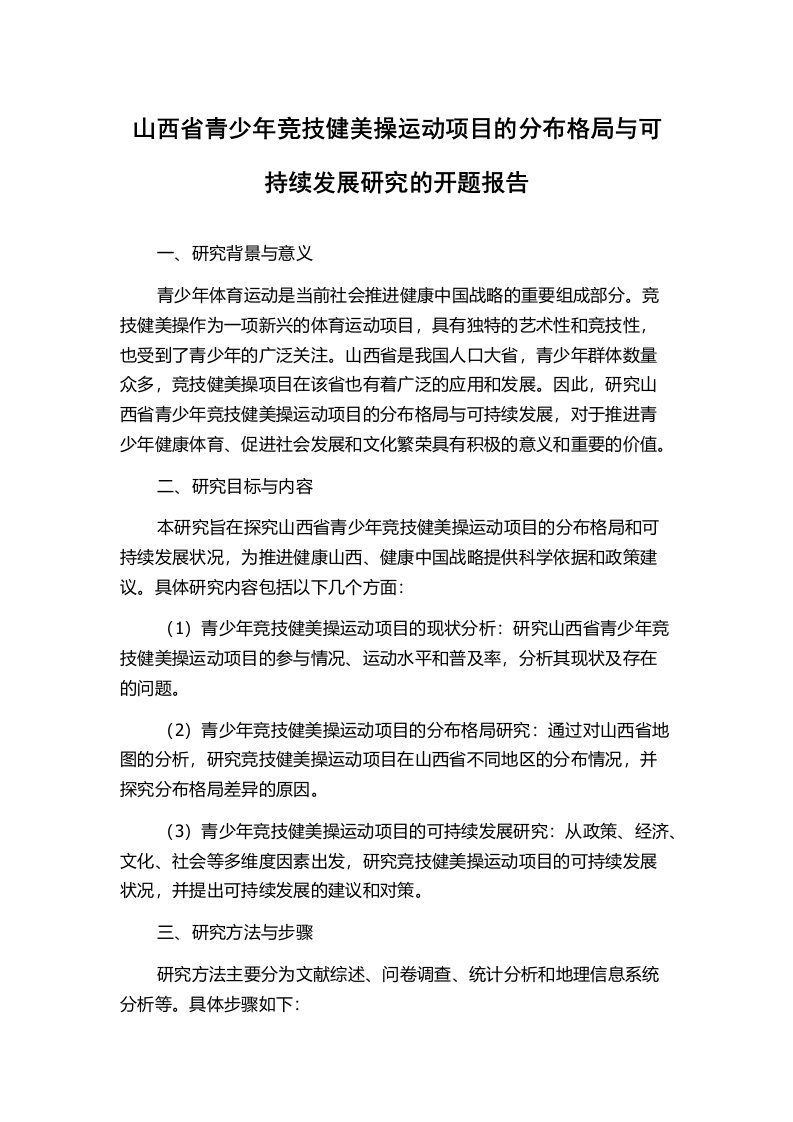 山西省青少年竞技健美操运动项目的分布格局与可持续发展研究的开题报告

一、研究背景与意义

青少年体育运动是当前社会推进健康中国战略的重要组成部分。竞技健美操作为一项新兴的体育运动项目，具有独特的艺术性和竞技性，也受到了青少年的广泛关注。山西省是我国人口大省，青少年群体数量众多，竞技健美操项目在该省也有着广泛的应用和发展。因此，研究山西省青少年竞技健美操运动项目的分布格局与可持续发展，对于推进青少年健康体育、促进社会发展和文化繁荣具有积极的意义和重要的价值。

二、研究目标与内容

本研究旨在探究山西省青少年竞技健美操运动项目的分布格局和可持续发展状况，为推进健康山西、健康中国战略提供科学依据和政策建议。具体研究内容包括以下几个方面：

（1）青少年竞技健美操运动项目的现状分析：研究山西省青少年竞技健美操运动项目的参与情况、运动水平和普及率，分析其现状及存在的问题。

（2）青少年竞技健美操运动项目的分布格局研究：通过对山西省地图的分析，研究竞技健美操运动项目在山西省不同地区的分布情况，并探究分布格局差异的原因。

（3）青少年竞技健美操运动项目的可持续发展研究：从政策、经济、文化、社会等多维度因素出发，研究竞技健美操运动项目的可持续发展状况，并提出可持续发展的建议和对策。

三、研究方法与步骤

研究方法主要分为文献综述、问卷调查、统计分析和地理信息系统分析等。具体步骤如下：